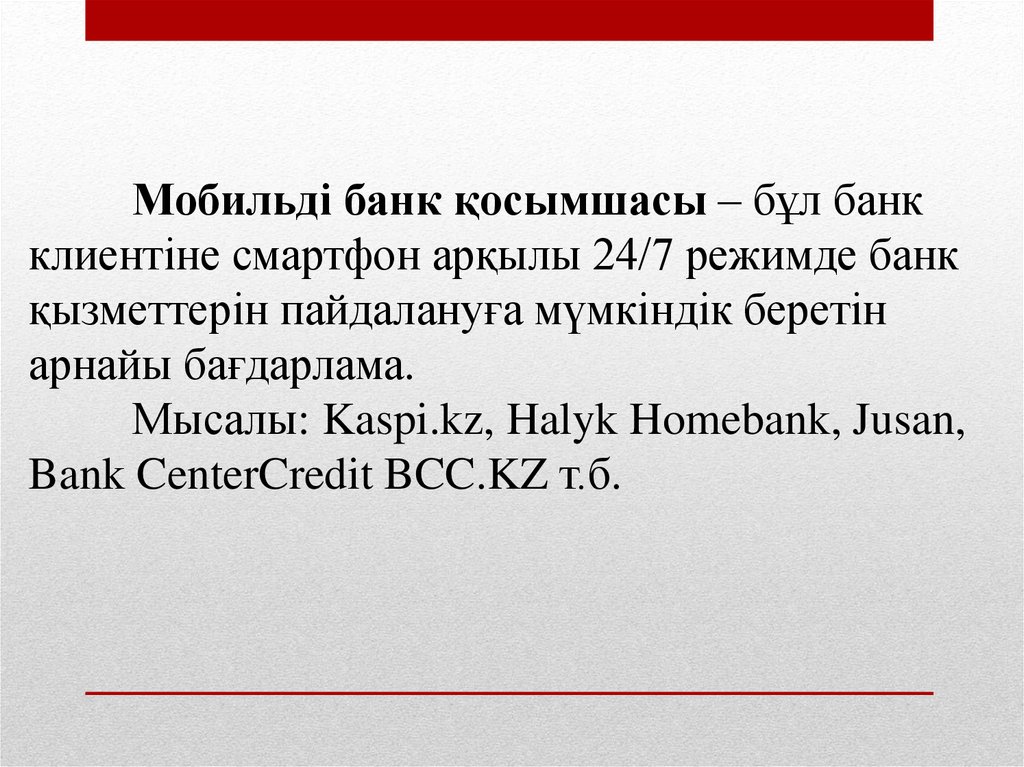 Мобильді банк қосымшасы – бұл банк клиентіне смартфон арқылы 24/7 режимде банк қызметтерін пайдалануға мүмкіндік беретін арнайы бағдарлама.

Мысалы: Kaspi.kz, Halyk Homebank, Jusan, Bank CenterCredit BCC.KZ т.б.